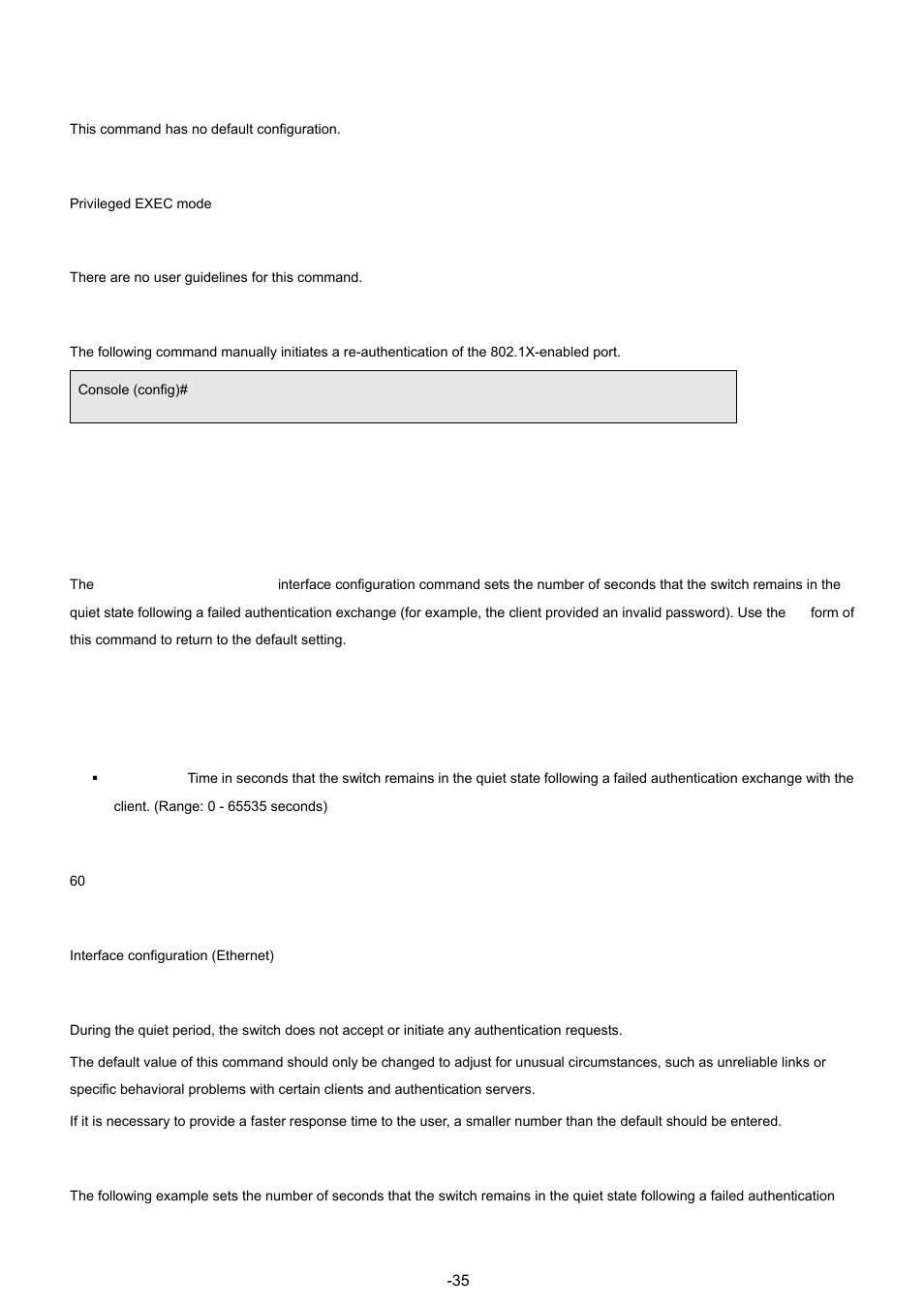 This command has no default configuration.

Privileged EXEC mode

There are no user guidelines for this command.

The following command manually initiates a re-authentication of the 802.1X-enabled port.

Console (config)#

The interface configuration command sets the number of seconds that the switch remains in the quiet state following a failed authentication exchange (for example, the client provided an invalid password). Use the form of this command to return to the default setting.

▪ Time in seconds that the switch remains in the quiet state following a failed authentication exchange with the client. (Range: 0 - 65535 seconds)

60

Interface configuration (Ethernet)

During the quiet period, the switch does not accept or initiate any authentication requests.

The default value of this command should only be changed to adjust for unusual circumstances, such as unreliable links or specific behavioral problems with certain clients and authentication servers.

If it is necessary to provide a faster response time to the user, a smaller number than the default should be entered.

The following example sets the number of seconds that the switch remains in the quiet state following a failed authentication

-35